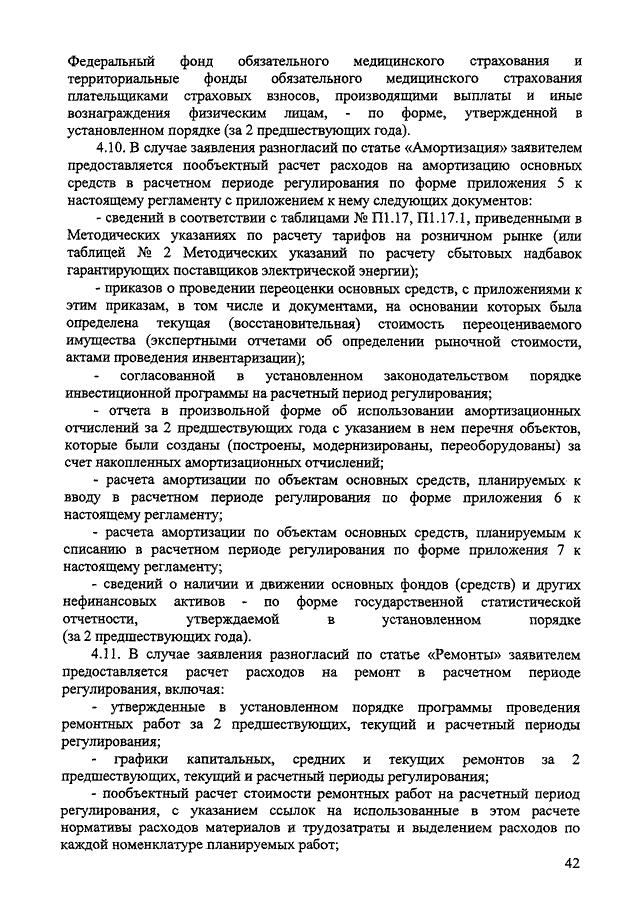 Федеральный фонд обязательного медицинского страхования и территориальные фонды обязательного медицинского страхования плательщиками страховых взносов, производящими выплаты и иные вознаграждения физическим лицам, - по форме, утвержденной в установленном порядке (за 2 предшествующих года).

4.10. В случае заявления разногласий по статье «Амортизация» заявителем предоставляется пообъектный расчет расходов на амортизацию основных средств в расчетном периоде регулирования по форме приложения 5 к настоящему регламенту с приложением к нему следующих документов:

- сведений в соответствии с таблицами № П1.17, П1.17.1, приведенными в Методических указаниях по расчету тарифов на розничном рынке (или таблицей № 2 Методических указаний по расчету сбытовых надбавок гарантирующих поставщиков электрической энергии);

- приказов о проведении переоценки основных средств, с приложениями к этим приказам, в том числе и документами, на основании которых была определена текущая (восстановительная) стоимость переоцениваемого имущества (экспертными отчетами об определении рыночной стоимости, актами проведения инвентаризации);

- согласованной в установленном законодательством порядке инвестиционной программы на расчетный период регулирования;

- отчета в произвольной форме об использовании амортизационных отчислений за 2 предшествующих года с указанием в нем перечня объектов, которые были созданы (построены, модернизированы, переоборудованы) за счет накопленных амортизационных отчислений;

- расчета амортизации по объектам основных средств, планируемых к вводу в расчетном периоде регулирования по форме приложения 6 к настоящему регламенту;

- расчета амортизации по объектам основных средств, планируемым к списанию в расчетном периоде регулирования по форме приложения 7 к настоящему регламенту;

- сведений о наличии и движении основных фондов (средств) и других нефинансовых активов - по форме государственной статистической отчетности, утверждаемой в установленном порядке (за 2 предшествующих года).

4.11. В случае заявления разногласий по статье «Ремонты» заявителем предоставляется расчет расходов на ремонт в расчетном периоде регулирования, включая:

- утвержденные в установленном порядке программы проведения ремонтных работ за 2 предшествующих, текущий и расчетный периоды регулирования;

- графики капитальных, средних и текущих ремонтов за 2 предшествующих, текущий и расчетный периоды регулирования;

- пообъектный расчет стоимости ремонтных работ на расчетный период регулирования, с указанием ссылок на использованные в этом расчете нормативы расходов материалов и трудозатраты и выделением расходов по каждой номенклатуре планируемых работ;

42